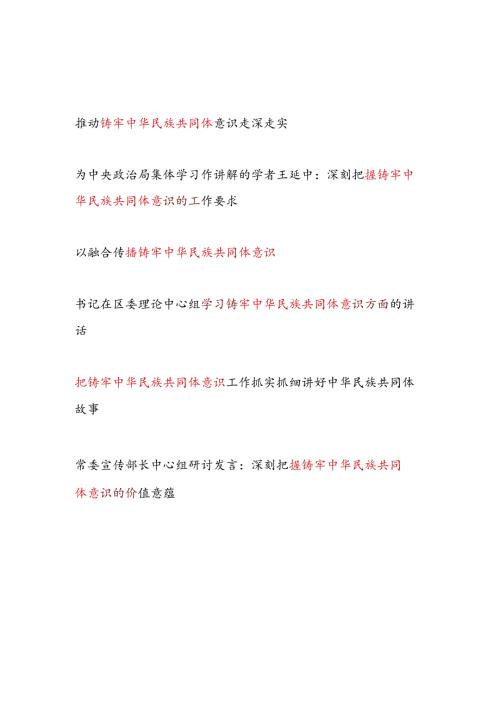 推动铸牢中华民族共同体意识走深走实

为中央政治局集体学习作讲解的学者王延中：深刻把握铸牢中华民族共同体意识的工作要求

以融合传播铸牢中华民族共同体意识

书记在区委理论中心组学习铸牢中华民族共同体意识方面的讲话

把铸牢中华民族共同体意识工作抓实抓细讲好中华民族共同体故事

常委宣传部长中心组研讨发言：深刻把握铸牢中华民族共同体意识的价值意蕴